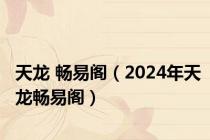 天龙 畅易阁（2024年天龙畅易阁）